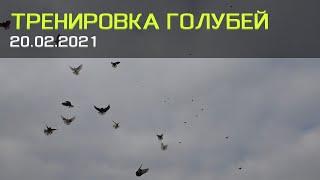 ТРЕНИРОВКА ГОЛУБЕЙ
20.02.2021